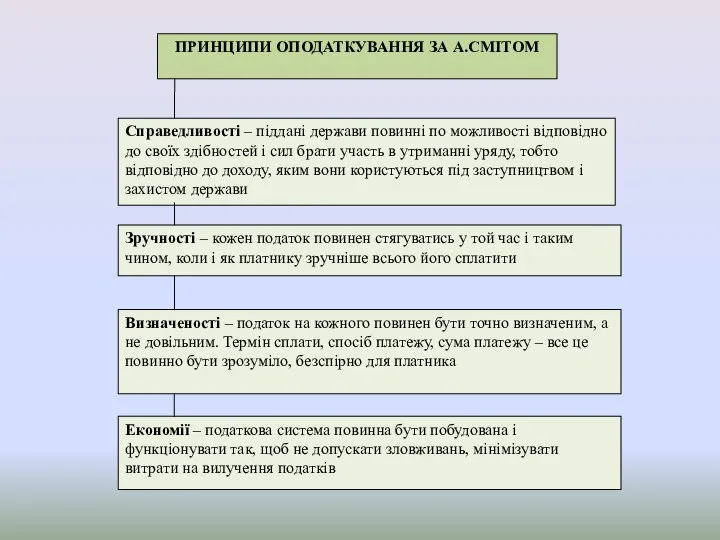 ПРИНЦИПИ ОПОДАТКУВАННЯ ЗА А.СМІТОМ

Справедливості – піддані держави повинні по можливості відповідно до своїх здібностей і сил брати участь в утриманні уряду, тобто відповідно до доходу, яким вони користуються під заступництвом і захистом держави

Зручності – кожен податок повинен стягуватись у той час і таким чином, коли і як платнику зручніше всього його сплатити

Визначеності – податок на кожного повинен бути точно визначеним, а не довільним. Термін сплати, спосіб платежу, сума платежу – все це повинно бути зрозуміло, безспірно для платника

Економії – податкова система повинна бути побудована і функціонувати так, щоб не допускати зловживань, мінімізувати витрати на вилучення податків